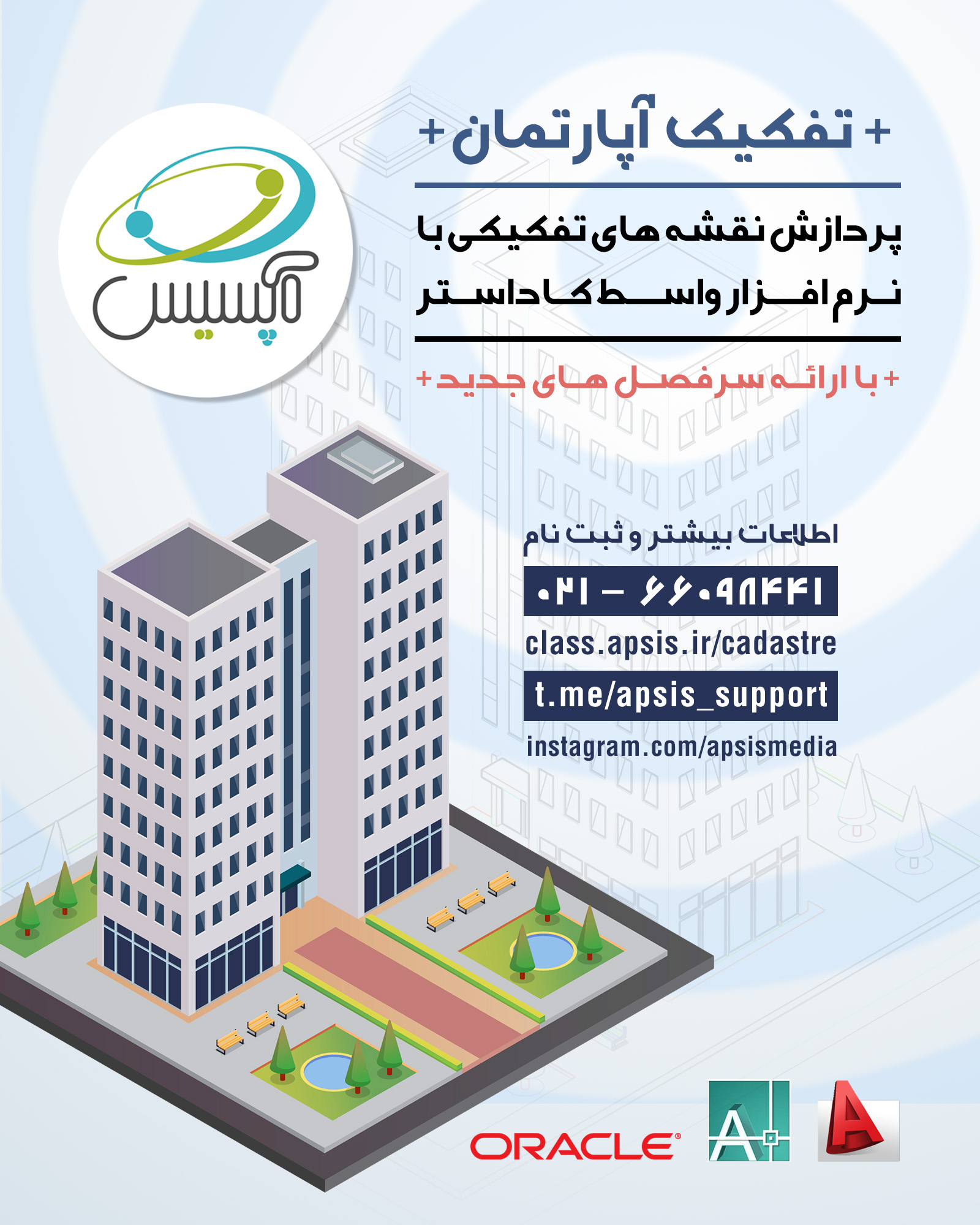 + تفکیک آپارتمان +

پردازش نقشه های تفکیکی با نرم افزار واسط کاداستر

+ با ارائه سرفصل های جدید +

آپسیس

اطلاعات بیشتر و ثبت نام

۰۲۱ - ۶۶۰۹۸۴۴۱

class.apsis.ir/cadastre

t.me/apsis_support

instagram.com/apsismedia

ORACLE